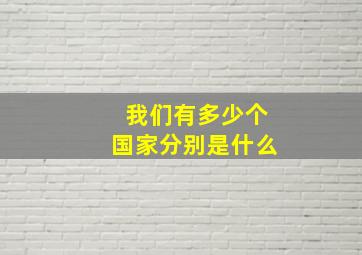 我们有多少个
国家分别是什么